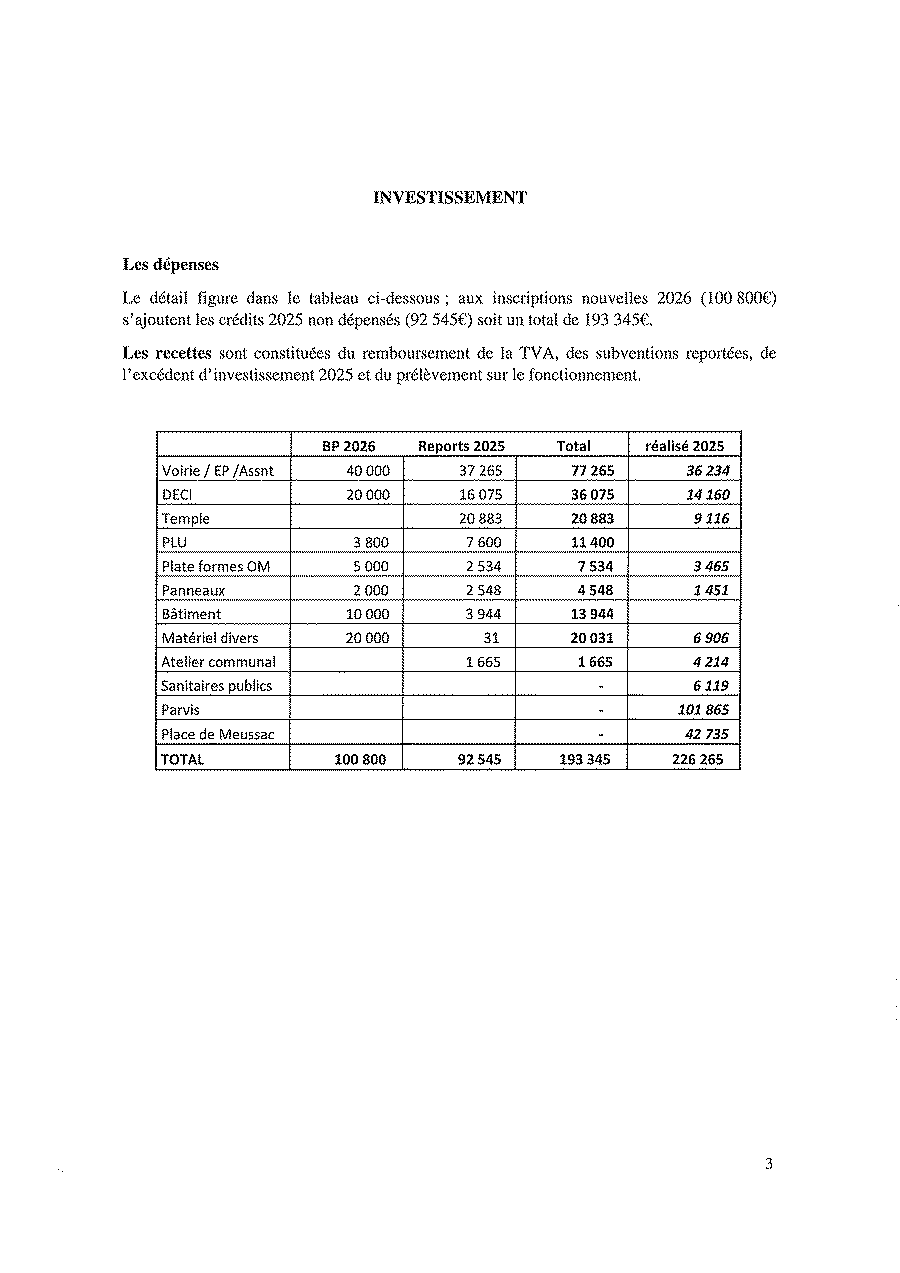 INVESTISSEMENT

Les dépenses

Le détail figure dans le tableau ci-dessous ; aux inscriptions nouvelles 2026 (100 800€) s'ajoutent les crédits 2025 non dépensés (92 545€) soit un total de 193 345€.

Les recettes sont constituées du remboursement de la TVA, des subventions reportées, de l'excédent d'investissement 2025 et du prélèvement sur le fonctionnement.

| | BP 2026 | Reports 2025 | Total | réalisé 2025 |
|---|---|---|---|---|
| Voirie / EP /Assnt | 40 000 | 37 265 | 77 265 | 36 234 |
| DECI | 20 000 | 16 075 | 36 075 | 14 160 |
| Temple | | 20 883 | 20 883 | 9 116 |
| PLU | 3 800 | 7 600 | 11 400 | |
| Plate formes OM | 5 000 | 2 534 | 7 534 | 3 465 |
| Panneaux | 2 000 | 2 548 | 4 548 | 1 451 |
| Bâtiment | 10 000 | 3 944 | 13 944 | |
| Matériel divers | 20 000 | 31 | 20 031 | 6 906 |
| Atelier communal | | 1 665 | 1 665 | 4 214 |
| Sanitaires publics | | | - | 6 119 |
| Parvis | | | - | 101 865 |
| Place de Meussac | | | - | 42 735 |
| TOTAL | 100 800 | 92 545 | 193 345 | 226 265 |

3